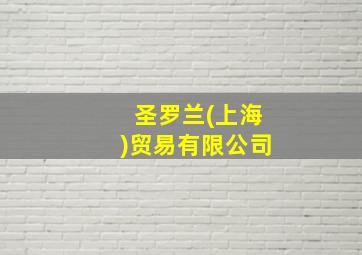 圣罗兰(上海)贸易有限公司